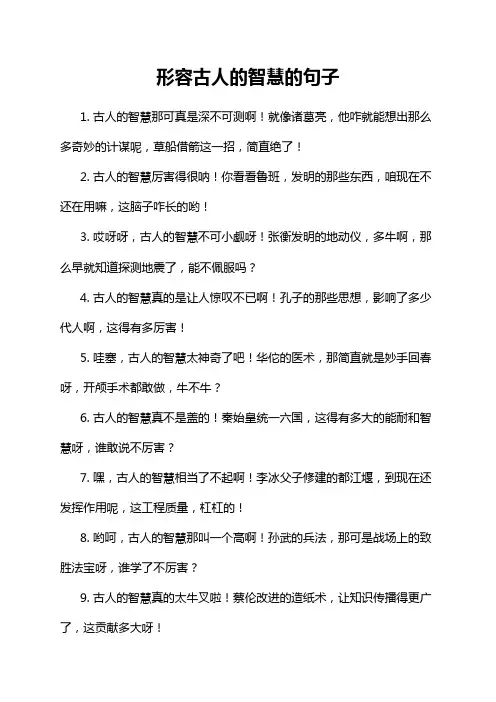 形容古人的智慧的句子

1. 古人的智慧那可真是深不可测啊！就像诸葛亮，他咋就能想出那么多奇妙的计谋呢，草船借箭这一招，简直绝了！

2. 古人的智慧厉害得很呐！你看看鲁班，发明的那些东西，咱现在不还在用嘛，这脑子咋长的哟！

3. 哎呀呀，古人的智慧不可小觑呀！张衡发明的地动仪，多牛啊，那么早就知道探测地震了，能不佩服吗？

4. 古人的智慧真的是让人惊叹不已啊！孔子的那些思想，影响了多少代人啊，这得有多厉害！

5. 哇塞，古人的智慧太神奇了吧！华佗的医术，那简直就是妙手回春呀，开颅手术都敢做，牛不牛？

6. 古人的智慧真不是盖的！秦始皇统一六国，这得有多大的能耐和智慧呀，谁敢说不厉害？

7. 嘿，古人的智慧相当了不起啊！李冰父子修建的都江堰，到现在还发挥作用呢，这工程质量，杠杠的！

8. 哟呵，古人的智慧那叫一个高啊！孙武的兵法，那可是战场上的致胜法宝呀，谁学了不厉害？

9. 古人的智慧真的太牛叉啦！蔡伦改进的造纸术，让知识传播得更广了，这贡献多大呀！